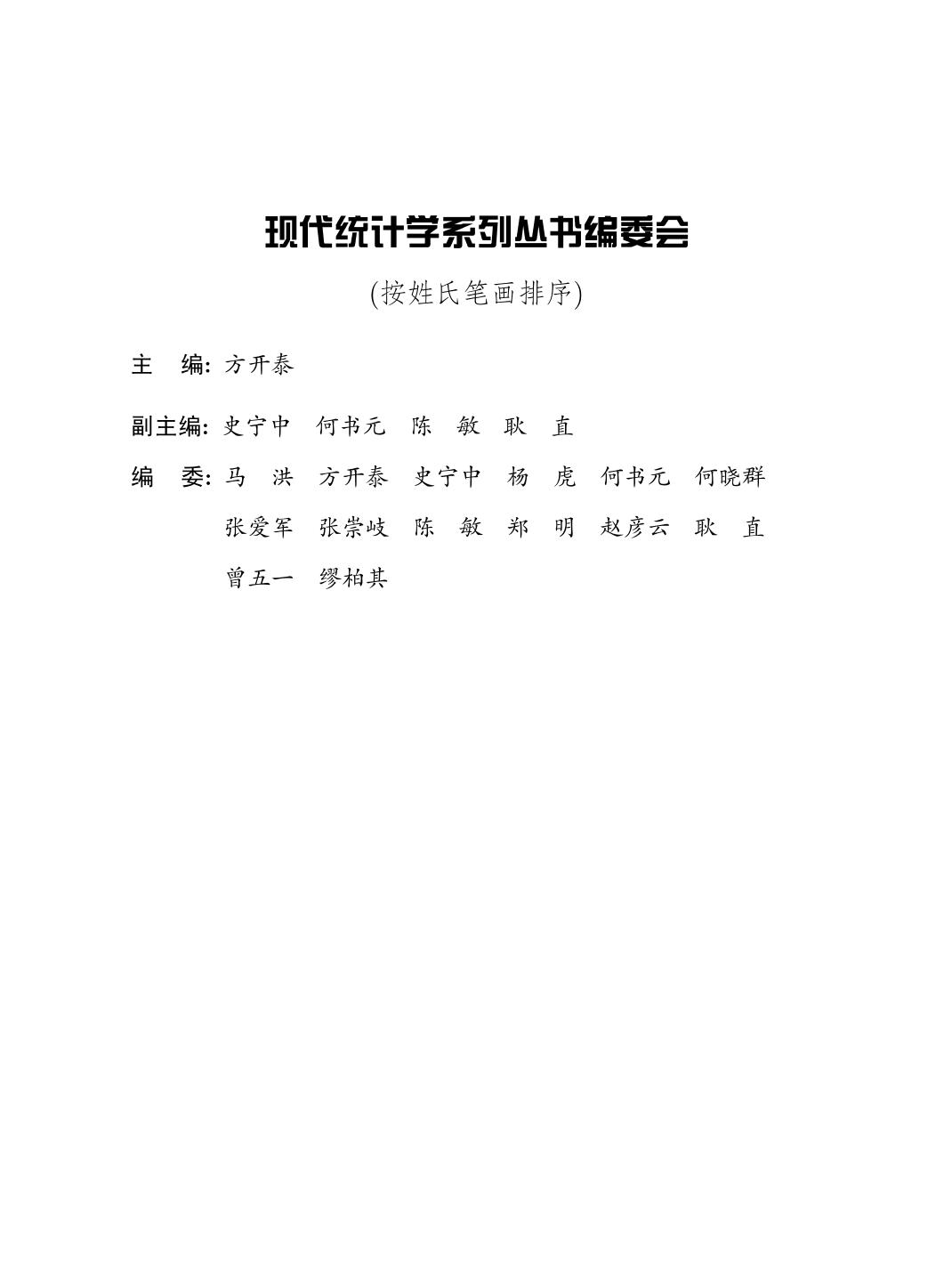 现代统计学系列丛书编委会

(按姓氏笔画排序)

主　编: 方开泰

副主编: 史宁中　何书元　陈　敏　耿　直

编　委: 马　洪　方开泰　史宁中　杨　虎　何书元　何晓群
张爱军　张崇岐　陈　敏　郑　明　赵彦云　耿　直
曾五一　缪柏其